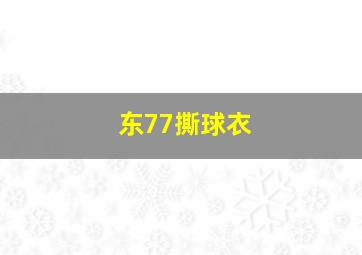 东77撕球衣